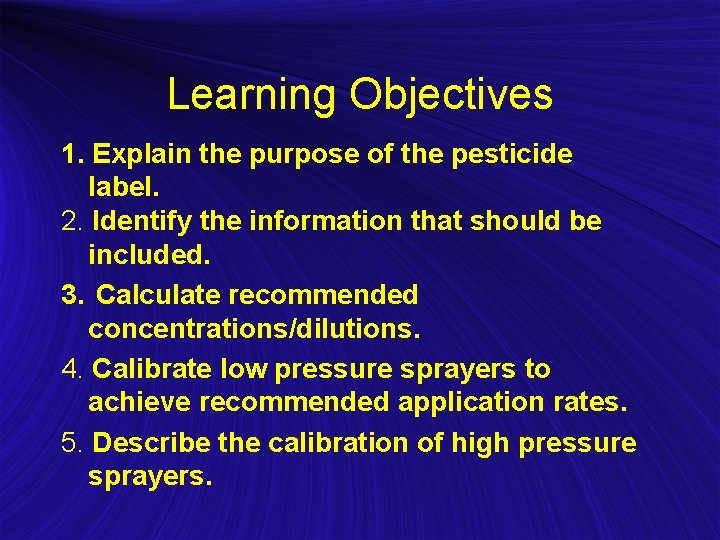 Learning Objectives

1. Explain the purpose of the pesticide label.

2. Identify the information that should be included.

3. Calculate recommended concentrations/dilutions.

4. Calibrate low pressure sprayers to achieve recommended application rates.

5. Describe the calibration of high pressure sprayers.